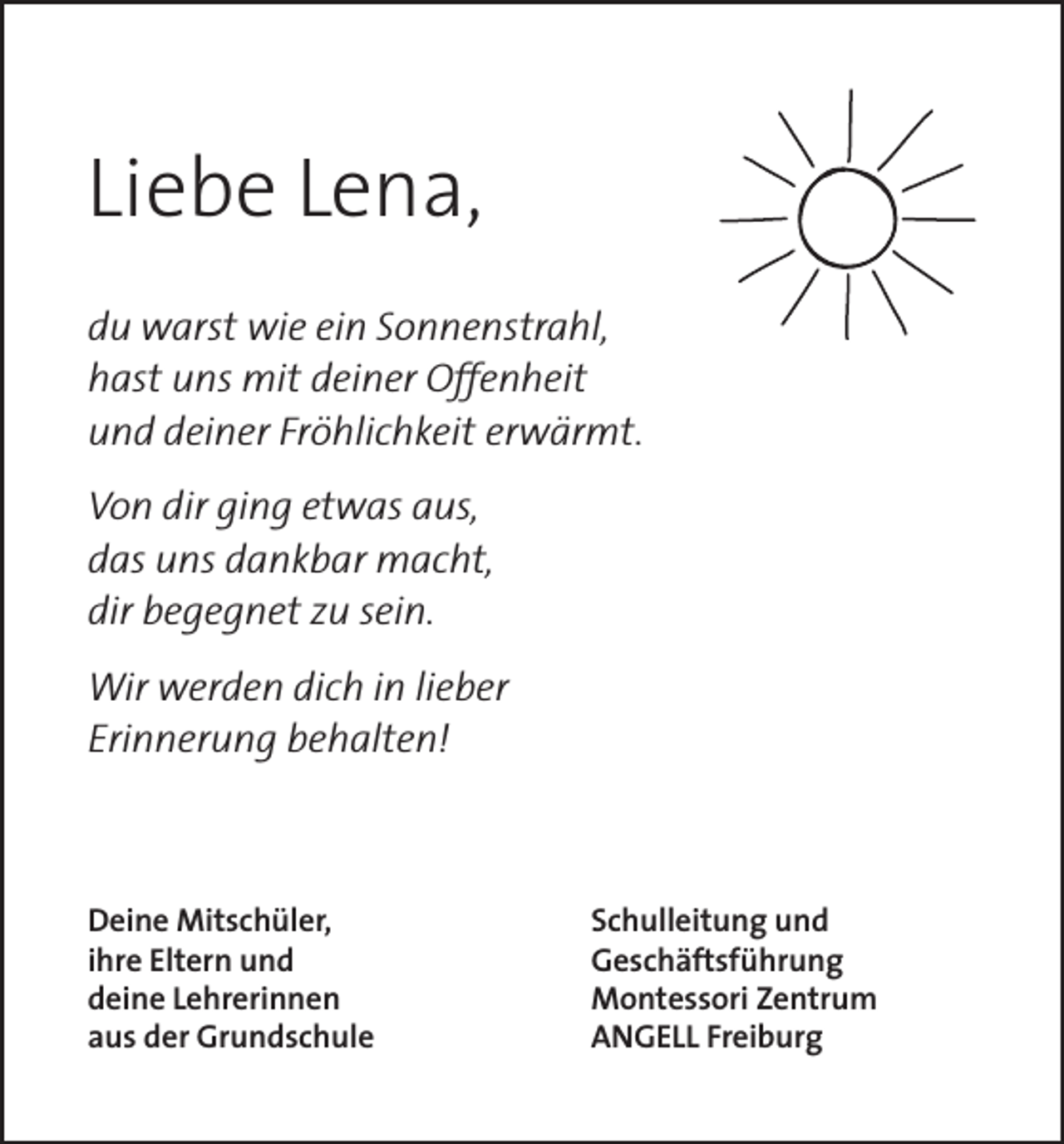 Liebe Lena,

du warst wie ein Sonnenstrahl,
hast uns mit deiner Offenheit
und deiner Fröhlichkeit erwärmt.

Von dir ging etwas aus,
das uns dankbar macht,
dir begegnet zu sein.

Wir werden dich in lieber
Erinnerung behalten!

Deine Mitschüler,
ihre Eltern und
deine Lehrerinnen
aus der Grundschule

Schulleitung und
Geschäftsführung
Montessori Zentrum
ANGELL Freiburg